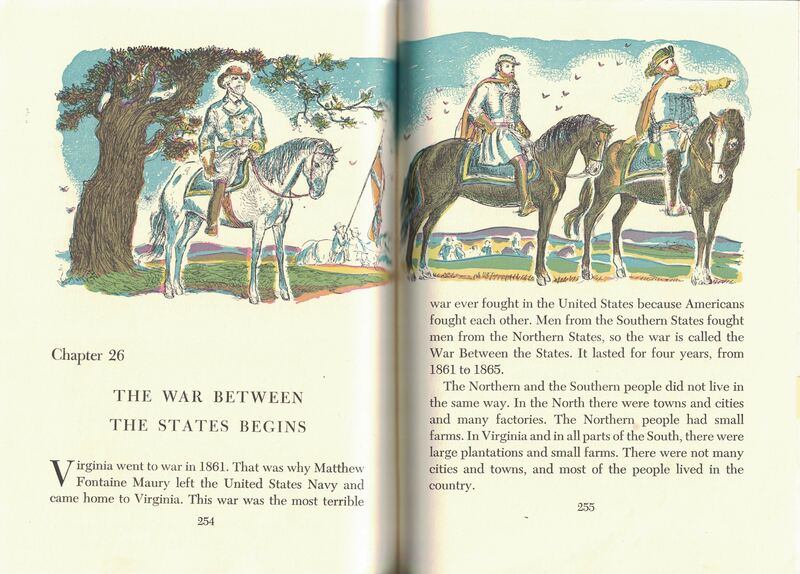 Chapter 26

THE WAR BETWEEN
THE STATES BEGINS

Virginia went to war in 1861. That was why Matthew Fontaine Maury left the United States Navy and came home to Virginia. This war was the most terrible

254

war ever fought in the United States because Americans fought each other. Men from the Southern States fought men from the Northern States, so the war is called the War Between the States. It lasted for four years, from 1861 to 1865.

The Northern and the Southern people did not live in the same way. In the North there were towns and cities and many factories. The Northern people had small farms. In Virginia and in all parts of the South, there were large plantations and small farms. There were not many cities and towns, and most of the people lived in the country.

255